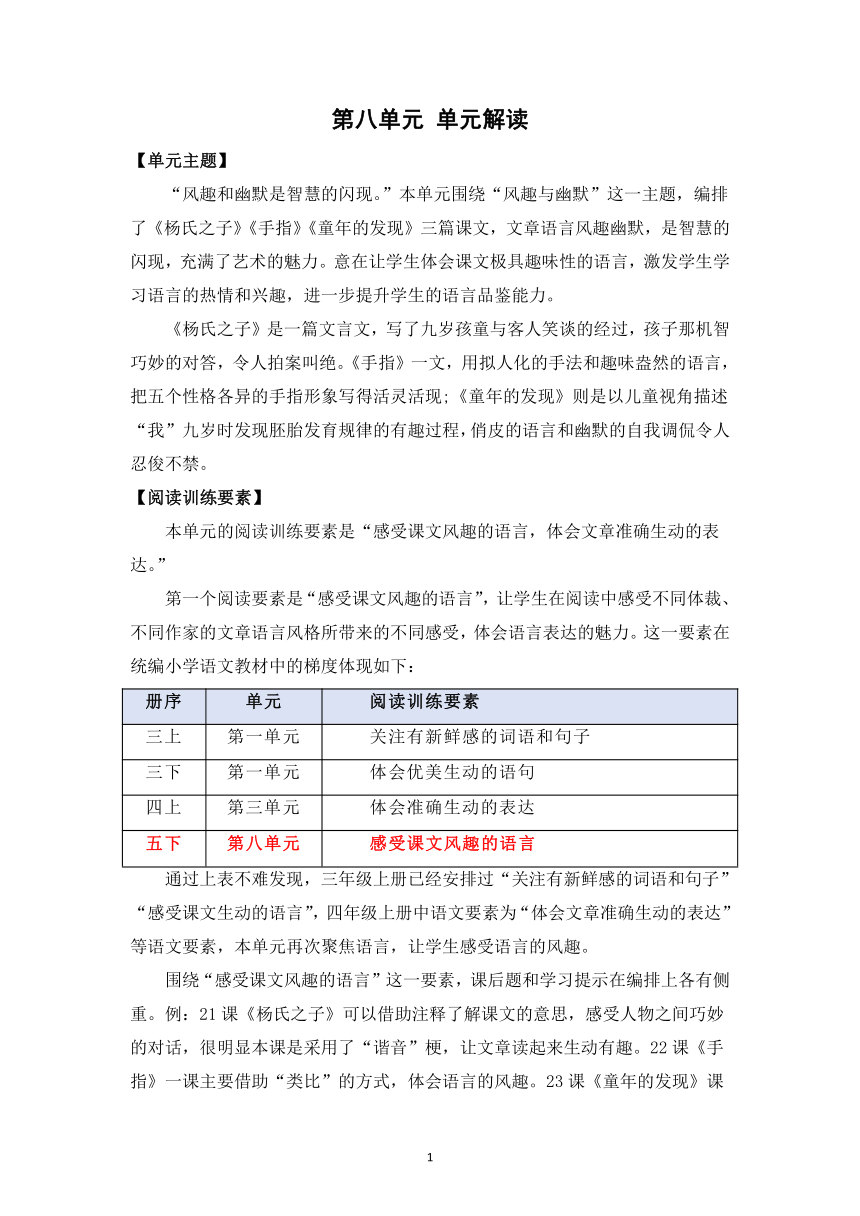 第八单元 单元解读

【单元主题】

“风趣和幽默是智慧的闪现。”本单元围绕“风趣与幽默”这一主题，编排了《杨氏之子》《手指》《童年的发现》三篇课文，文章语言风趣幽默，是智慧的闪现，充满了艺术的魅力。意在让学生体会课文极具趣味性的语言，激发学生学习语言的热情和兴趣，进一步提升学生的语言品鉴能力。

《杨氏之子》是一篇文言文，写了九岁孩童与客人笑谈的经过，孩子那机智巧妙的对答，令人拍案叫绝。《手指》一文，用拟人化的手法和趣味盎然的语言，把五个性格各异的手指形象写得活灵活现；《童年的发现》则是以儿童视角描述“我”九岁时发现胚胎发育规律的有趣过程，俏皮的语言和幽默的自我调侃令人忍俊不禁。

【阅读训练要素】

本单元的阅读训练要素是“感受课文风趣的语言，体会文章准确生动的表达。”

第一个阅读要素是“感受课文风趣的语言”，让学生在阅读中感受不同体裁、不同作家的文章语言风格所带来的不同感受，体会语言表达的魅力。这一要素在统编小学语文教材中的梯度体现如下：

| 册序 | 单元 | 阅读训练要素 |
|---|---|---|
| 三上 | 第一单元 | 关注有新鲜感的词语和句子 |
| 三下 | 第一单元 | 体会优美生动的语句 |
| 四上 | 第三单元 | 体会准确生动的表达 |
| 五下 | 第八单元 | 感受课文风趣的语言 |

通过上表不难发现，三年级上册已经安排过“关注有新鲜感的词语和句子”“感受课文生动的语言”，四年级上册中语文要素为“体会文章准确生动的表达”等语文要素，本单元再次聚焦语言，让学生感受语言的风趣。

围绕“感受课文风趣的语言”这一要素，课后题和学习提示在编排上各有侧重。例：21课《杨氏之子》可以借助注释了解课文的意思，感受人物之间巧妙的对话，很明显本课是采用了“谐音”梗，让文章读起来生动有趣。22课《手指》一课主要借助“类比”的方式，体会语言的风趣。23课《童年的发现》课

1